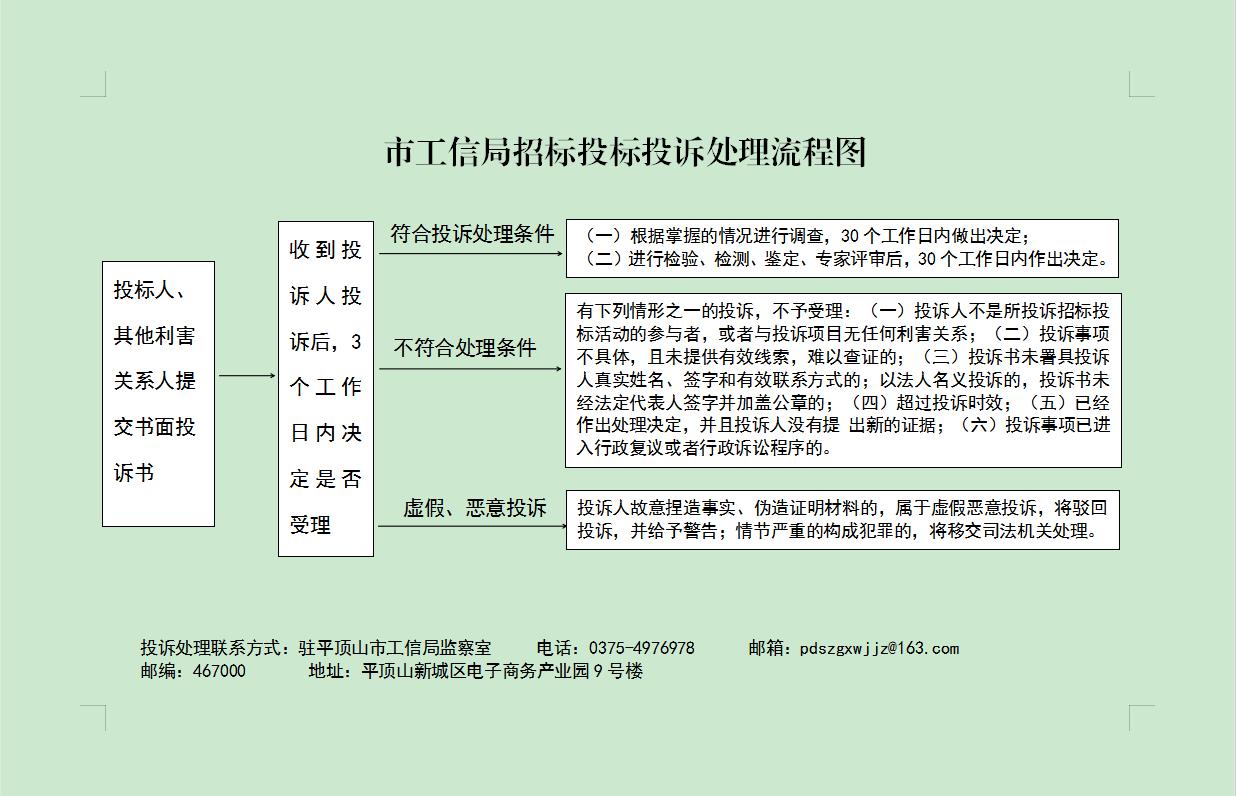 市工信局招标投标投诉处理流程图

投标人、其他利害关系人提交书面投诉书

收到投诉人投诉后，3个工作日内决定是否受理

符合投诉处理条件

（一）根据掌握的情况进行调查，30个工作日内做出决定；
（二）进行检验、检测、鉴定、专家评审后，30个工作日内作出决定。

不符合处理条件

有下列情形之一的投诉，不予受理：（一）投诉人不是所投诉招标投标活动的参与者，或者与投诉项目无任何利害关系；（二）投诉事项不具体，且未提供有效线索，难以查证的；（三）投诉书未署具投诉人真实姓名、签字和有效联系方式的；以法人名义投诉的，投诉书未经法定代表人签字并加盖公章的；（四）超过投诉时效；（五）已经作出处理决定，并且投诉人没有提 出新的证据；（六）投诉事项已进入行政复议或者行政诉讼程序的。

虚假、恶意投诉

投诉人故意捏造事实、伪造证明材料的，属于虚假恶意投诉，将驳回投诉，并给予警告；情节严重的构成犯罪的，将移交司法机关处理。

投诉处理联系方式：驻平顶山市工信局监察室　电话：0375-4976978　邮箱：pdszgxwjjz@163.com
邮编：467000　地址：平顶山新城区电子商务产业园9号楼